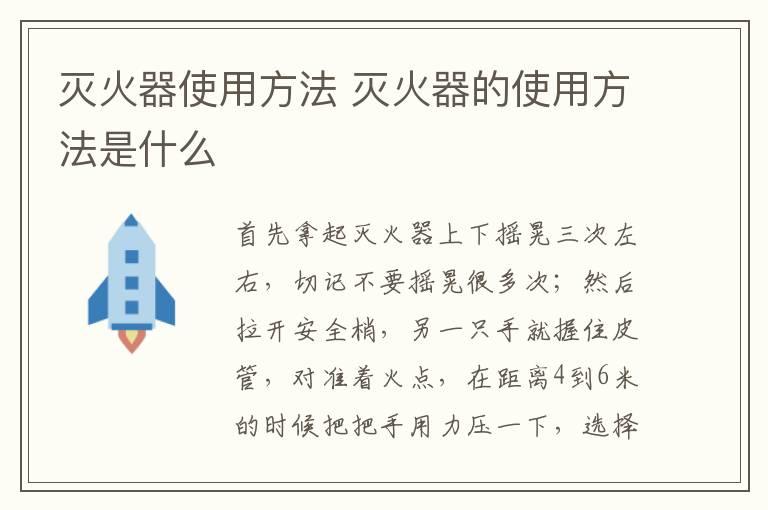 灭火器使用方法 灭火器的使用方法是什么

首先拿起灭火器上下摇晃三次左右，切记不要摇晃很多次；然后拉开安全梢，另一只手就握住皮管，对准着火点，在距离4到6米的时候把把手用力压一下，选择